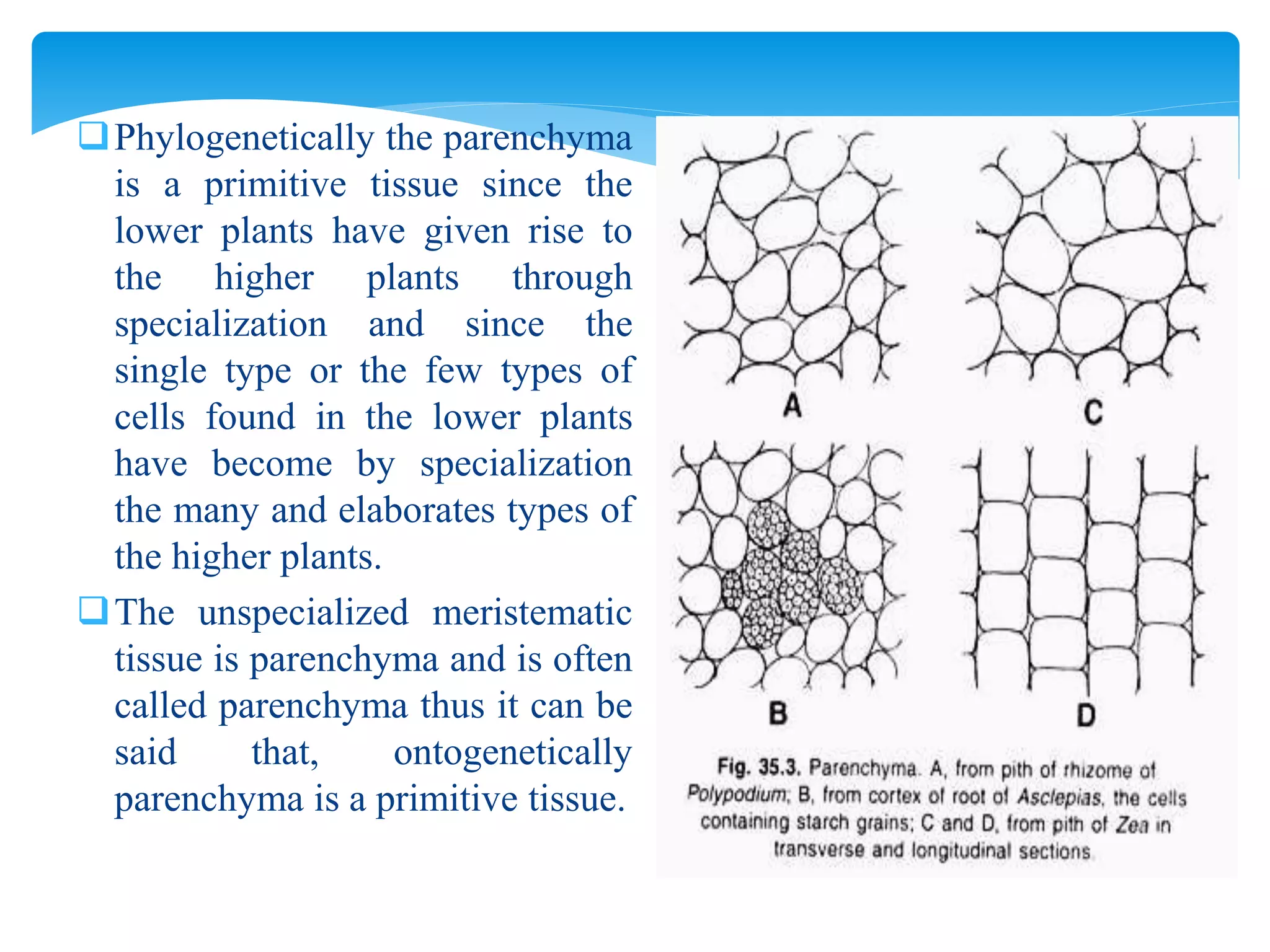 ☐ Phylogenetically the parenchyma is a primitive tissue since the lower plants have given rise to the higher plants through specialization and since the single type or the few types of cells found in the lower plants have become by specialization the many and elaborates types of the higher plants.

☐ The unspecialized meristematic tissue is parenchyma and is often called parenchyma thus it can be said that, ontogenetically parenchyma is a primitive tissue.

A

C

B

D

Fig. 35.3. Parenchyma. A, from pith of rhizome of Polypodium; B, from cortex of root of Asclepias, the cells containing starch grains; C and D, from pith of Zea in transverse and longitudinal sections.